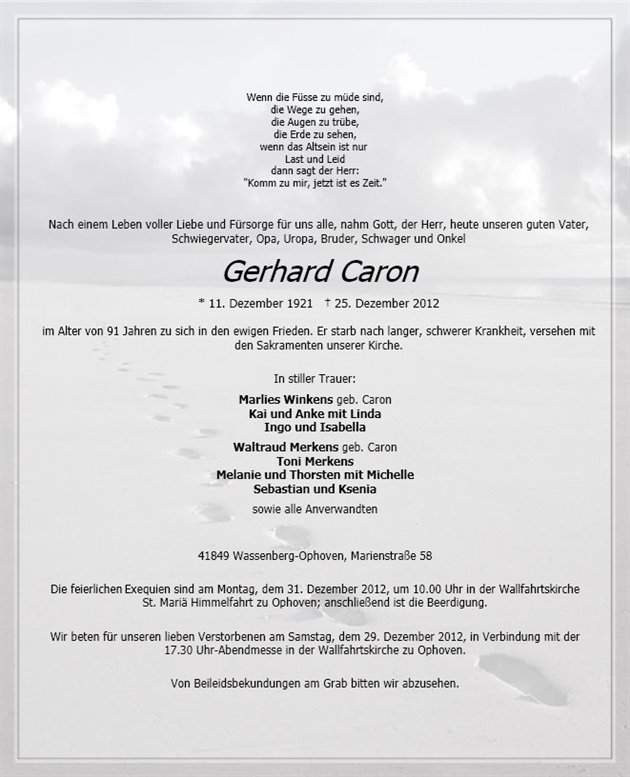 Wenn die Füsse zu müde sind,
die Wege zu gehen,
die Augen zu trübe,
die Erde zu sehen,
wenn das Altsein ist nur
Last und Leid
dann sagt der Herr:
"Komm zu mir, jetzt ist es Zeit."

Nach einem Leben voller Liebe und Fürsorge für uns alle, nahm Gott, der Herr, heute unseren guten Vater, Schwiegervater, Opa, Uropa, Bruder, Schwager und Onkel

Gerhard Caron

* 11. Dezember 1921 † 25. Dezember 2012

im Alter von 91 Jahren zu sich in den ewigen Frieden. Er starb nach langer, schwerer Krankheit, versehen mit den Sakramenten unserer Kirche.

In stiller Trauer:

Marlies Winkens geb. Caron
Kai und Anke mit Linda
Ingo und Isabella

Waltraud Merkens geb. Caron
Toni Merkens
Melanie und Thorsten mit Michelle
Sebastian und Ksenia

sowie alle Anverwandten

41849 Wassenberg-Ophoven, Marienstraße 58

Die feierlichen Exequien sind am Montag, dem 31. Dezember 2012, um 10.00 Uhr in der Wallfahrtskirche St. Mariä Himmelfahrt zu Ophoven; anschließend ist die Beerdigung.

Wir beten für unseren lieben Verstorbenen am Samstag, dem 29. Dezember 2012, in Verbindung mit der 17.30 Uhr-Abendmesse in der Wallfahrtskirche zu Ophoven.

Von Beileidsbekundungen am Grab bitten wir abzusehen.